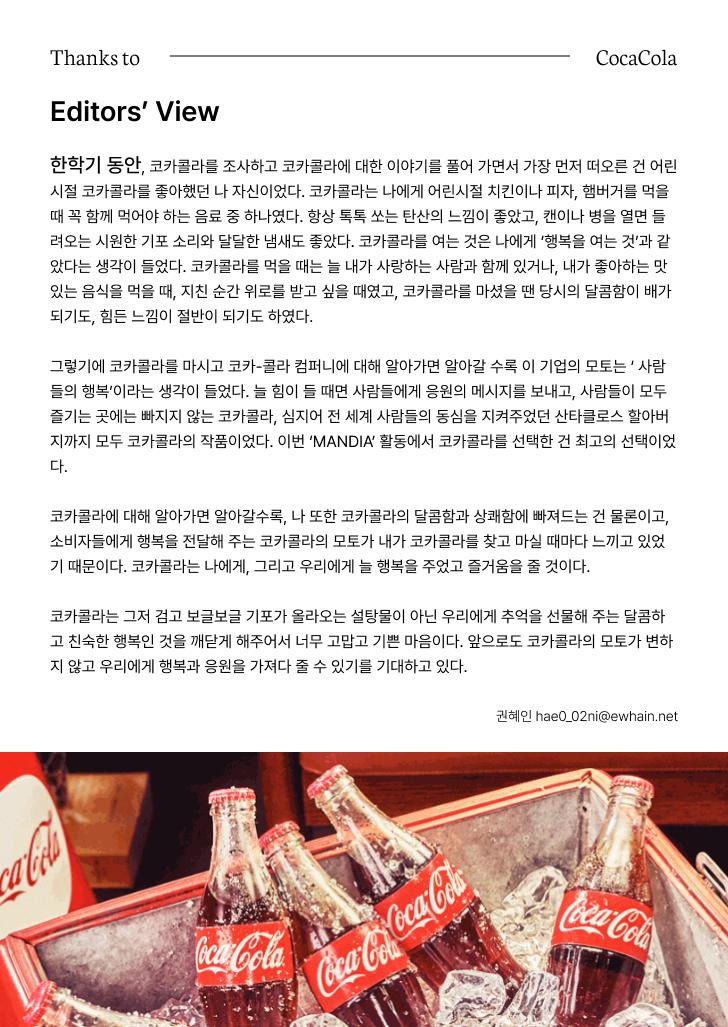 Thanks to CocaCola

Editors' View

한학기 동안, 코카콜라를 조사하고 코카콜라에 대한 이야기를 풀어 가면서 가장 먼저 떠오른 건 어린 시절 코카콜라를 좋아했던 나 자신이었다. 코카콜라는 나에게 어린시절 치킨이나 피자, 햄버거를 먹을 때 꼭 함께 먹어야 하는 음료 중 하나였다. 항상 톡톡 쏘는 탄산의 느낌이 좋았고, 캔이나 병을 열면 들려오는 시원한 기포 소리와 달달한 냄새도 좋았다. 코카콜라를 여는 것은 나에게 '행복을 여는 것'과 같았다는 생각이 들었다. 코카콜라를 먹을 때는 늘 내가 사랑하는 사람과 함께 있거나, 내가 좋아하는 맛있는 음식을 먹을 때, 지친 순간 위로를 받고 싶을 때였고, 코카콜라를 마셨을 땐 당시의 달콤함이 배가 되기도, 힘든 느낌이 절반이 되기도 하였다.

그렇기에 코카콜라를 마시고 코카-콜라 컴퍼니에 대해 알아가면 알아갈 수록 이 기업의 모토는 ' 사람들의 행복'이라는 생각이 들었다. 늘 힘이 들 때면 사람들에게 응원의 메시지를 보내고, 사람들이 모두 즐기는 곳에는 빠지지 않는 코카콜라, 심지어 전 세계 사람들의 동심을 지켜주었던 산타클로스 할아버지까지 모두 코카콜라의 작품이었다. 이번 'MANDIA' 활동에서 코카콜라를 선택한 건 최고의 선택이었다.

코카콜라에 대해 알아가면 알아갈수록, 나 또한 코카콜라의 달콤함과 상쾌함에 빠져드는 건 물론이고, 소비자들에게 행복을 전달해 주는 코카콜라의 모토가 내가 코카콜라를 찾고 마실 때마다 느끼고 있었기 때문이다. 코카콜라는 나에게, 그리고 우리에게 늘 행복을 주었고 즐거움을 줄 것이다.

코카콜라는 그저 검고 보글보글 기포가 올라오는 설탕물이 아닌 우리에게 추억을 선물해 주는 달콤하고 친숙한 행복인 것을 깨닫게 해주어서 너무 고맙고 기쁜 마음이다. 앞으로도 코카콜라의 모토가 변하지 않고 우리에게 행복과 응원을 가져다 줄 수 있기를 기대하고 있다.

권혜인 hae0_02ni@ewhain.net

Coca-Cola
Coca-Cola
Coca-Cola
Coca-Cola
Coca-Cola